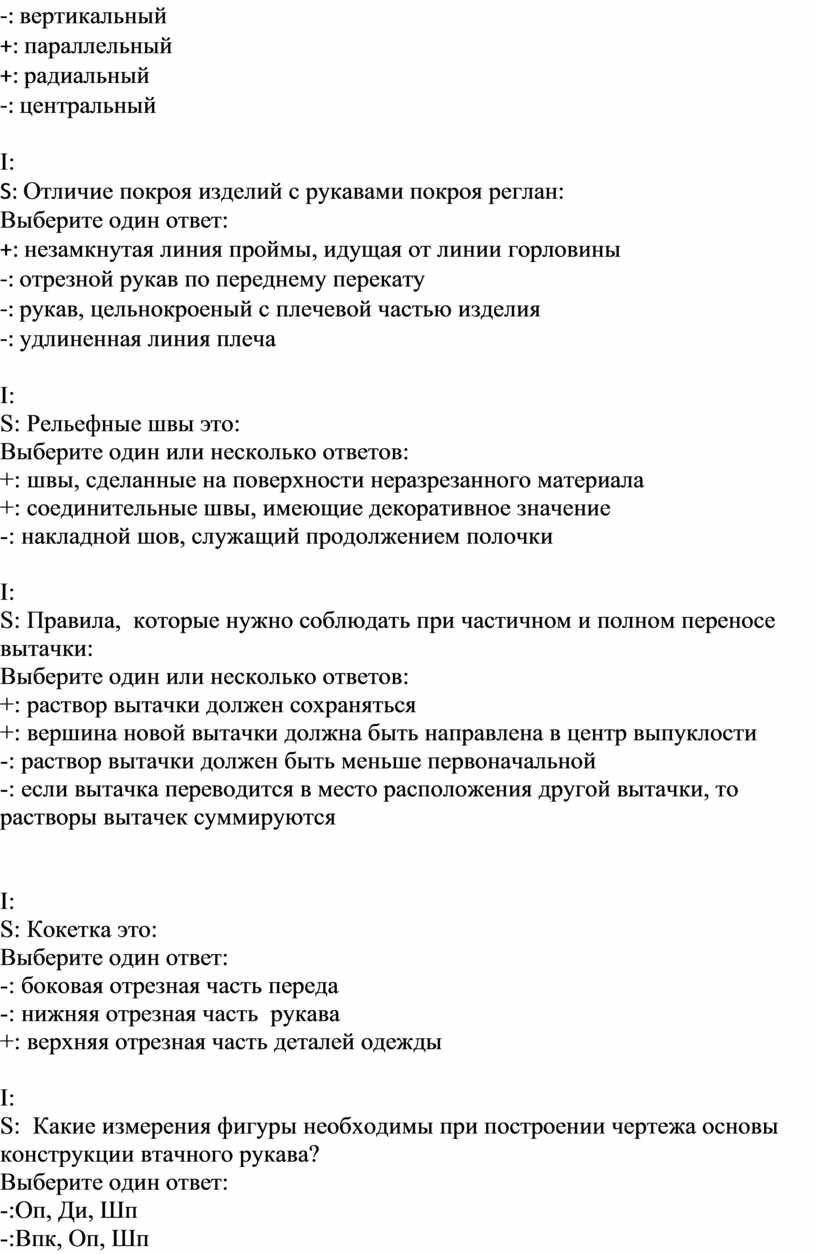 -: вертикальный
+: параллельный
+: радиальный
-: центральный

I:
S: Отличие покроя изделий с рукавами покроя реглан:
Выберите один ответ:
+: незамкнутая линия проймы, идущая от линии горловины
-: отрезной рукав по переднему перекату
-: рукав, цельнокроеный с плечевой частью изделия
-: удлиненная линия плеча

I:
S: Рельефные швы это:
Выберите один или несколько ответов:
+: швы, сделанные на поверхности неразрезанного материала
+: соединительные швы, имеющие декоративное значение
-: накладной шов, служащий продолжением полочки

I:
S: Правила, которые нужно соблюдать при частичном и полном переносе вытачки:
Выберите один или несколько ответов:
+: раствор вытачки должен сохраняться
+: вершина новой вытачки должна быть направлена в центр выпуклости
-: раствор вытачки должен быть меньше первоначальной
-: если вытачка переводится в место расположения другой вытачки, то растворы вытачек суммируются

I:
S: Кокетка это:
Выберите один ответ:
-: боковая отрезная часть переда
-: нижняя отрезная часть рукава
+: верхняя отрезная часть деталей одежды

I:
S: Какие измерения фигуры необходимы при построении чертежа основы конструкции втачного рукава?
Выберите один ответ:
-:Оп, Ди, Шп
-:Впк, Оп, Шп